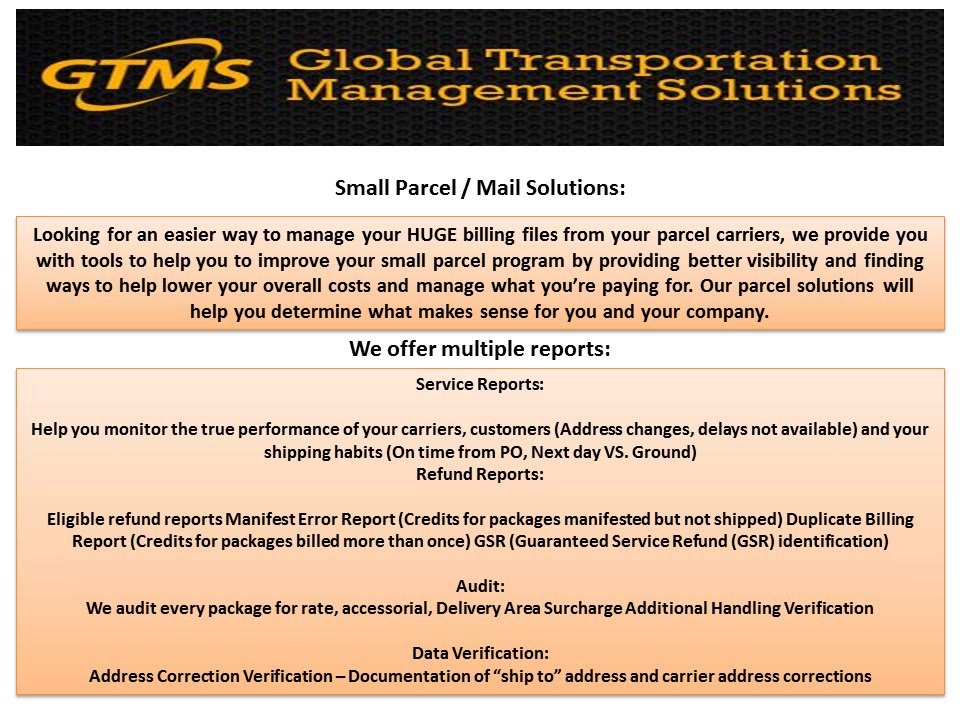 GTMS Global Transportation Management Solutions

Small Parcel / Mail Solutions:

Looking for an easier way to manage your HUGE billing files from your parcel carriers, we provide you with tools to help you to improve your small parcel program by providing better visibility and finding ways to help lower your overall costs and manage what you're paying for. Our parcel solutions will help you determine what makes sense for you and your company.

We offer multiple reports:

Service Reports:

Help you monitor the true performance of your carriers, customers (Address changes, delays not available) and your shipping habits (On time from PO, Next day VS. Ground)

Refund Reports:

Eligible refund reports Manifest Error Report (Credits for packages manifested but not shipped) Duplicate Billing Report (Credits for packages billed more than once) GSR (Guaranteed Service Refund (GSR) identification)

Audit:

We audit every package for rate, accessorial, Delivery Area Surcharge Additional Handling Verification

Data Verification:

Address Correction Verification – Documentation of "ship to" address and carrier address corrections